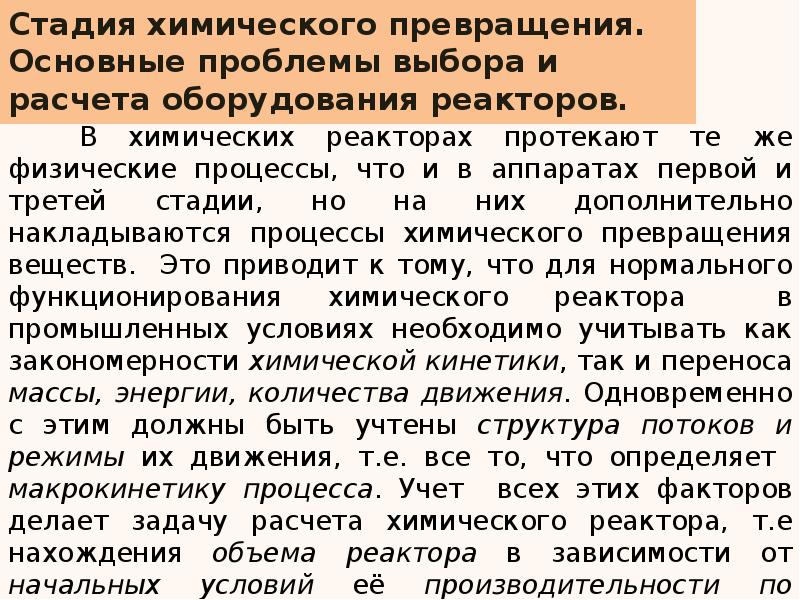 Стадия химического превращения. Основные проблемы выбора и расчета оборудования реакторов.

В химических реакторах протекают те же физические процессы, что и в аппаратах первой и третей стадии, но на них дополнительно накладываются процессы химического превращения веществ. Это приводит к тому, что для нормального функционирования химического реактора в промышленных условиях необходимо учитывать как закономерности химической кинетики, так и переноса массы, энергии, количества движения. Одновременно с этим должны быть учтены структура потоков и режимы их движения, т.е. все то, что определяет макрокинетику процесса. Учет всех этих факторов делает задачу расчета химического реактора, т.е нахождения объема реактора в зависимости от начальных условий её производительности по